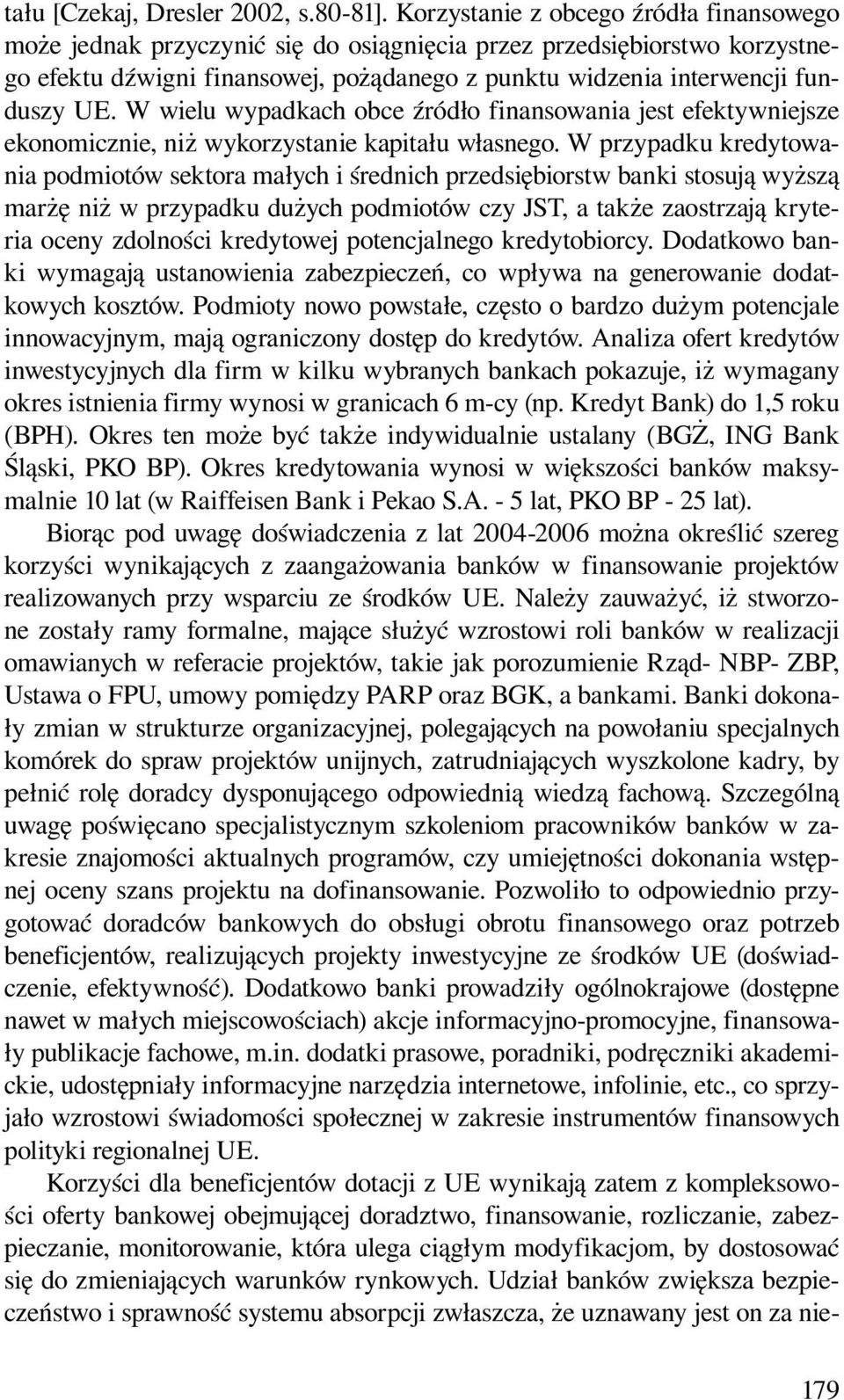 tału [Czekaj, Dresler 2002, s.80-81]. Korzystanie z obcego źródła finansowego może jednak przyczynić się do osiągnięcia przez przedsiębiorstwo korzystnego efektu dźwigni finansowej, pożądanego z punktu widzenia interwencji funduszy UE. W wielu wypadkach obce źródło finansowania jest efektywniejsze ekonomicznie, niż wykorzystanie kapitału własnego. W przypadku kredytowania podmiotów sektora małych i średnich przedsiębiorstw banki stosują wyższą marżę niż w przypadku dużych podmiotów czy JST, a także zaostrzają kryteria oceny zdolności kredytowej potencjalnego kredytobiorcy. Dodatkowo banki wymagają ustanowienia zabezpieczeń, co wpływa na generowanie dodatkowych kosztów. Podmioty nowo powstałe, często o bardzo dużym potencjale innowacyjnym, mają ograniczony dostęp do kredytów. Analiza ofert kredytów inwestycyjnych dla firm w kilku wybranych bankach pokazuje, iż wymagany okres istnienia firmy wynosi w granicach 6 m-cy (np. Kredyt Bank) do 1,5 roku (BPH). Okres ten może być także indywidualnie ustalany (BGŻ, ING Bank Śląski, PKO BP). Okres kredytowania wynosi w większości banków maksymalnie 10 lat (w Raiffeisen Bank i Pekao S.A. - 5 lat, PKO BP - 25 lat).

Biorąc pod uwagę doświadczenia z lat 2004-2006 można określić szereg korzyści wynikających z zaangażowania banków w finansowanie projektów realizowanych przy wsparciu ze środków UE. Należy zauważyć, iż stworzone zostały ramy formalne, mające służyć wzrostowi roli banków w realizacji omawianych w referacie projektów, takie jak porozumienie Rząd- NBP- ZBP, Ustawa o FPU, umowy pomiędzy PARP oraz BGK, a bankami. Banki dokonały zmian w strukturze organizacyjnej, polegających na powołaniu specjalnych komórek do spraw projektów unijnych, zatrudniających wyszkolone kadry, by pełnić rolę doradcy dysponującego odpowiednią wiedzą fachową. Szczególną uwagę poświęcano specjalistycznym szkoleniom pracowników banków w zakresie znajomości aktualnych programów, czy umiejętności dokonania wstępnej oceny szans projektu na dofinansowanie. Pozwoliło to odpowiednio przygotować doradców bankowych do obsługi obrotu finansowego oraz potrzeb beneficjentów, realizujących projekty inwestycyjne ze środków UE (doświadczenie, efektywność). Dodatkowo banki prowadziły ogólnokrajowe (dostępne nawet w małych miejscowościach) akcje informacyjno-promocyjne, finansowały publikacje fachowe, m.in. dodatki prasowe, poradniki, podręczniki akademickie, udostępniały informacyjne narzędzia internetowe, infolinie, etc., co sprzyjało wzrostowi świadomości społecznej w zakresie instrumentów finansowych polityki regionalnej UE.

Korzyści dla beneficjentów dotacji z UE wynikają zatem z kompleksowości oferty bankowej obejmującej doradztwo, finansowanie, rozliczanie, zabezpieczanie, monitorowanie, która ulega ciągłym modyfikacjom, by dostosować się do zmieniających warunków rynkowych. Udział banków zwiększa bezpieczeństwo i sprawność systemu absorpcji zwłaszcza, że uznawany jest on za nie-

179